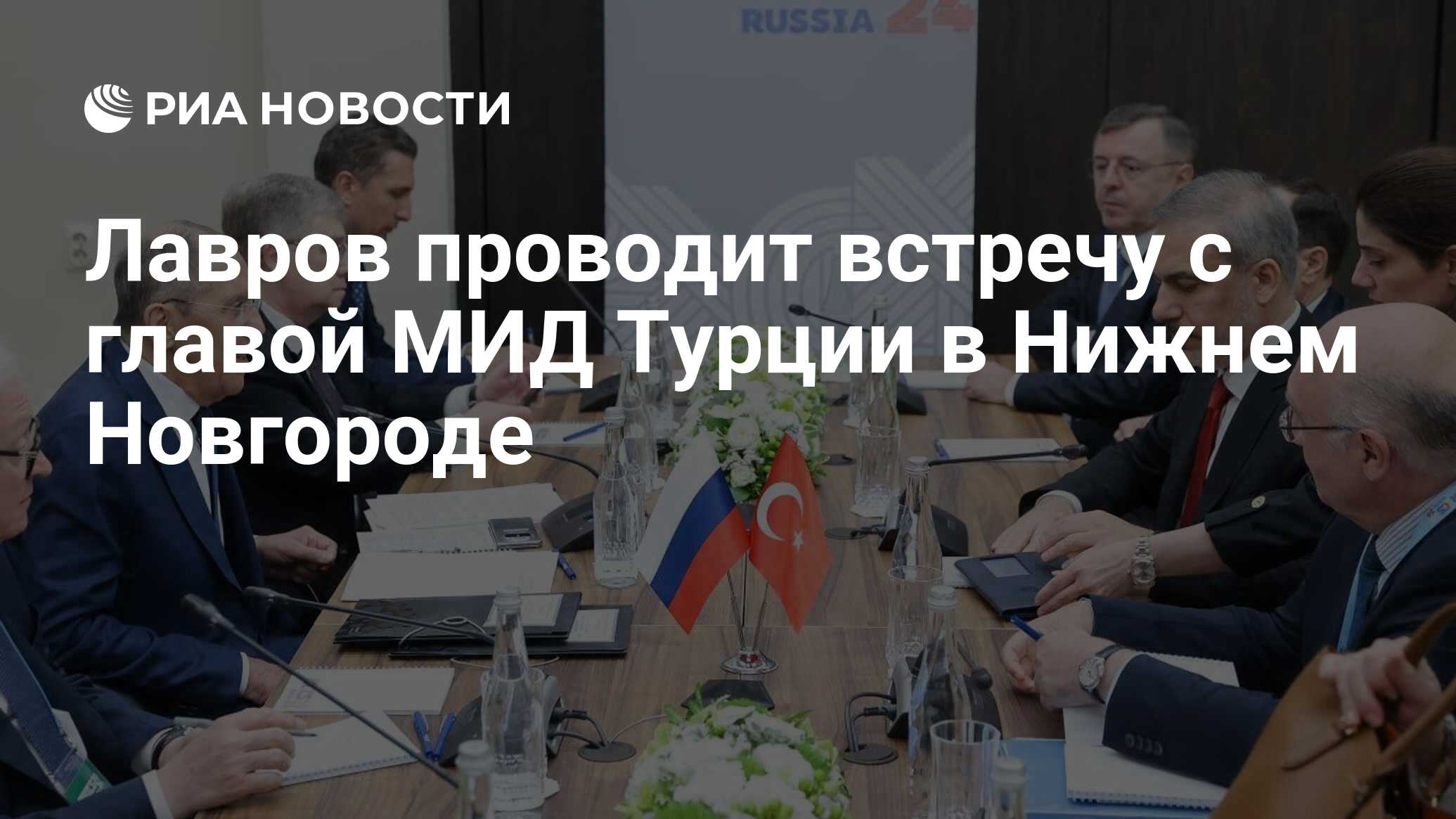 RUSSIA 24

РИА НОВОСТИ

Лавров проводит встречу с главой МИД Турции в Нижнем Новгороде